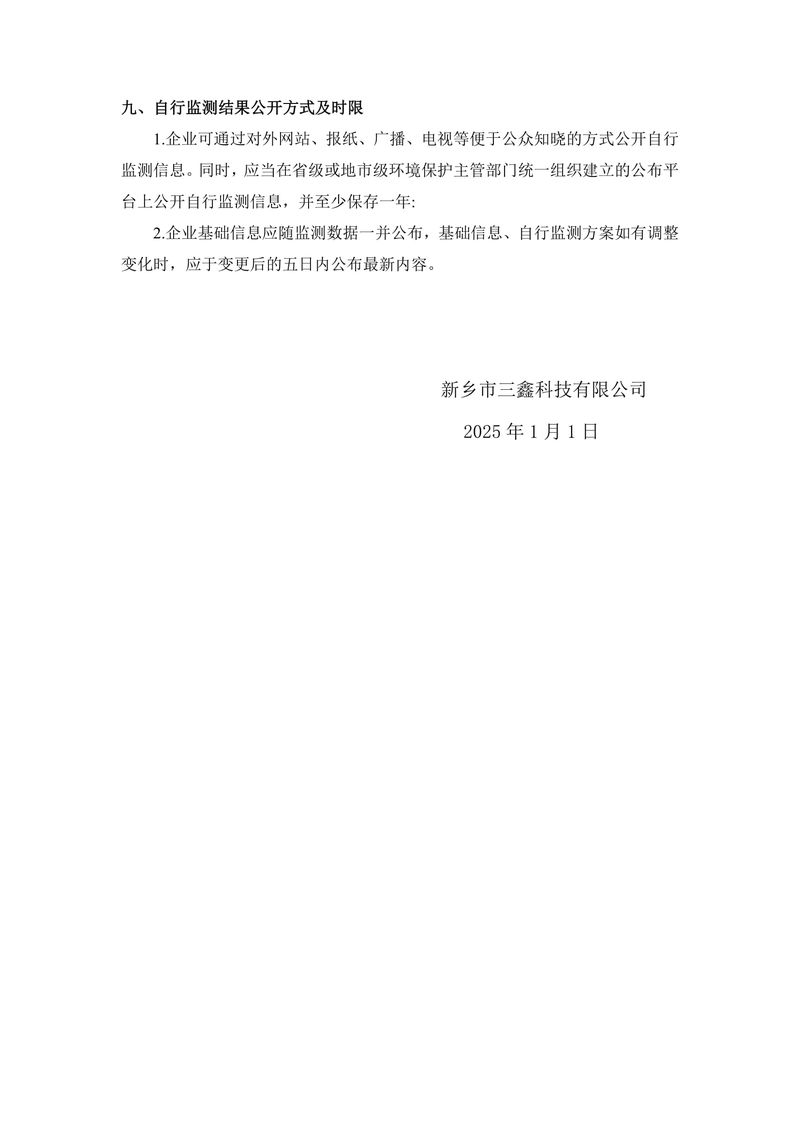 九、自行监测结果公开方式及时限

1.企业可通过对外网站、报纸、广播、电视等便于公众知晓的方式公开自行监测信息。同时，应当在省级或地市级环境保护主管部门统一组织建立的公布平台上公开自行监测信息，并至少保存一年:

2.企业基础信息应随监测数据一并公布，基础信息、自行监测方案如有调整变化时，应于变更后的五日内公布最新内容。

新乡市三鑫科技有限公司

2025 年 1 月 1 日